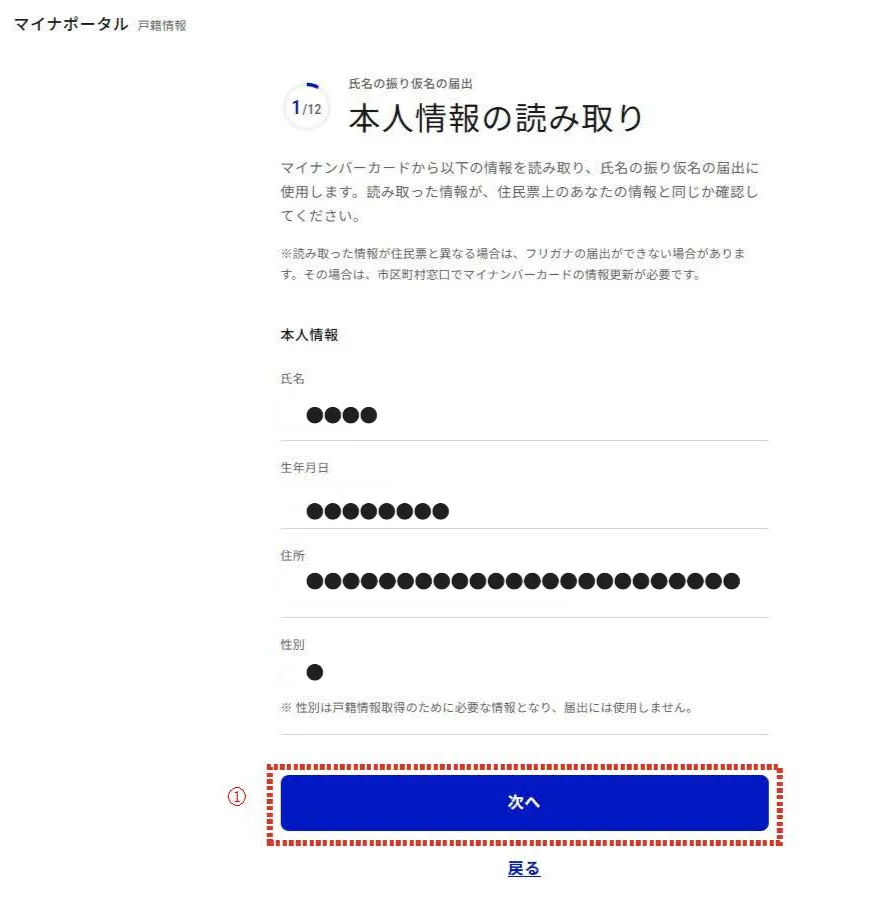 マイナポータル 戸籍情報

1/12

氏名の振り仮名の届出

本人情報の読み取り

マイナンバーカードから以下の情報を読み取り、氏名の振り仮名の届出に使用します。読み取った情報が、住民票上のあなたの情報と同じか確認してください。

※読み取った情報が住民票と異なる場合は、フリガナの届出ができない場合があります。その場合は、市区町村窓口でマイナンバーカードの情報更新が必要です。

本人情報

氏名

●●●●

生年月日

●●●●●●●●

住所

●●●●●●●●●●●●●●●●●●●●●●●●

性別

●

※ 性別は戸籍情報取得のために必要な情報となり、届出には使用しません。

①

次へ

戻る